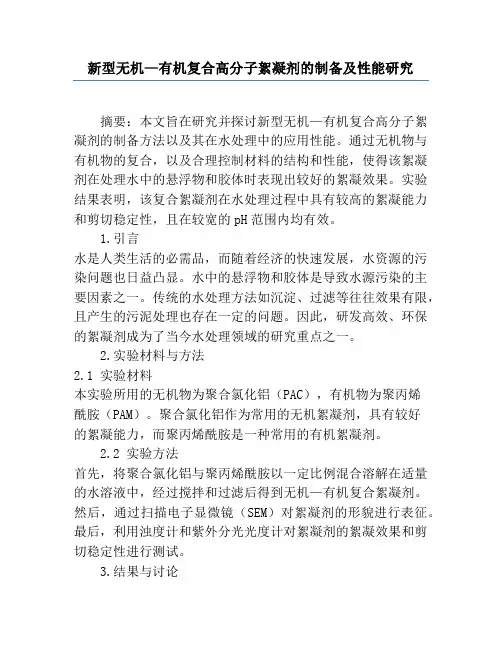 新型无机—有机复合高分子絮凝剂的制备及性能研究

摘要：本文旨在研究并探讨新型无机—有机复合高分子絮凝剂的制备方法以及其在水处理中的应用性能。通过无机物与有机物的复合，以及合理控制材料的结构和性能，使得该絮凝剂在处理水中的悬浮物和胶体时表现出较好的絮凝效果。实验结果表明，该复合絮凝剂在水处理过程中具有较高的絮凝能力和剪切稳定性，且在较宽的 pH 范围内均有效。

1.引言

水是人类生活的必需品，而随着经济的快速发展，水资源的污染问题也日益凸显。水中的悬浮物和胶体是导致水源污染的主要因素之一。传统的水处理方法如沉淀、过滤等往往效果有限，且产生的污泥处理也存在一定的问题。因此，研发高效、环保的絮凝剂成为了当今水处理领域的研究重点之一。

2.实验材料与方法

2.1 实验材料

本实验所用的无机物为聚合氯化铝（PAC），有机物为聚丙烯酰胺（PAM）。聚合氯化铝作为常用的无机絮凝剂，具有较好的絮凝能力，而聚丙烯酰胺是一种常用的有机絮凝剂。

2.2 实验方法

首先，将聚合氯化铝与聚丙烯酰胺以一定比例混合溶解在适量的水溶液中，经过搅拌和过滤后得到无机—有机复合絮凝剂。然后，通过扫描电子显微镜（SEM）对絮凝剂的形貌进行表征。最后，利用浊度计和紫外分光光度计对絮凝剂的絮凝效果和剪切稳定性进行测试。

3.结果与讨论